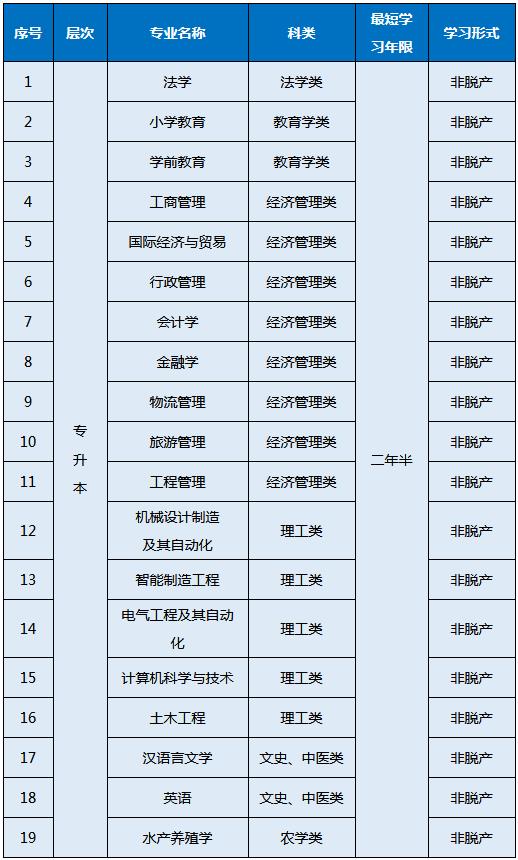 | 序号 | 层次 | 专业名称 | 科类 | 最短学习年限 | 学习形式 |
|---|---|---|---|---|---|
| 1 | 专升本 | 法学 | 法学类 | 二年半 | 非脱产 |
| 2 | | 小学教育 | 教育学类 | | 非脱产 |
| 3 | | 学前教育 | 教育学类 | | 非脱产 |
| 4 | | 工商管理 | 经济管理类 | | 非脱产 |
| 5 | | 国际经济与贸易 | 经济管理类 | | 非脱产 |
| 6 | | 行政管理 | 经济管理类 | | 非脱产 |
| 7 | | 会计学 | 经济管理类 | | 非脱产 |
| 8 | | 金融学 | 经济管理类 | | 非脱产 |
| 9 | | 物流管理 | 经济管理类 | | 非脱产 |
| 10 | | 旅游管理 | 经济管理类 | | 非脱产 |
| 11 | | 工程管理 | 经济管理类 | | 非脱产 |
| 12 | | 机械设计制造及其自动化 | 理工类 | | 非脱产 |
| 13 | | 智能制造工程 | 理工类 | | 非脱产 |
| 14 | | 电气工程及其自动化 | 理工类 | | 非脱产 |
| 15 | | 计算机科学与技术 | 理工类 | | 非脱产 |
| 16 | | 土木工程 | 理工类 | | 非脱产 |
| 17 | | 汉语言文学 | 文史、中医类 | | 非脱产 |
| 18 | | 英语 | 文史、中医类 | | 非脱产 |
| 19 | | 水产养殖学 | 农学类 | | 非脱产 |